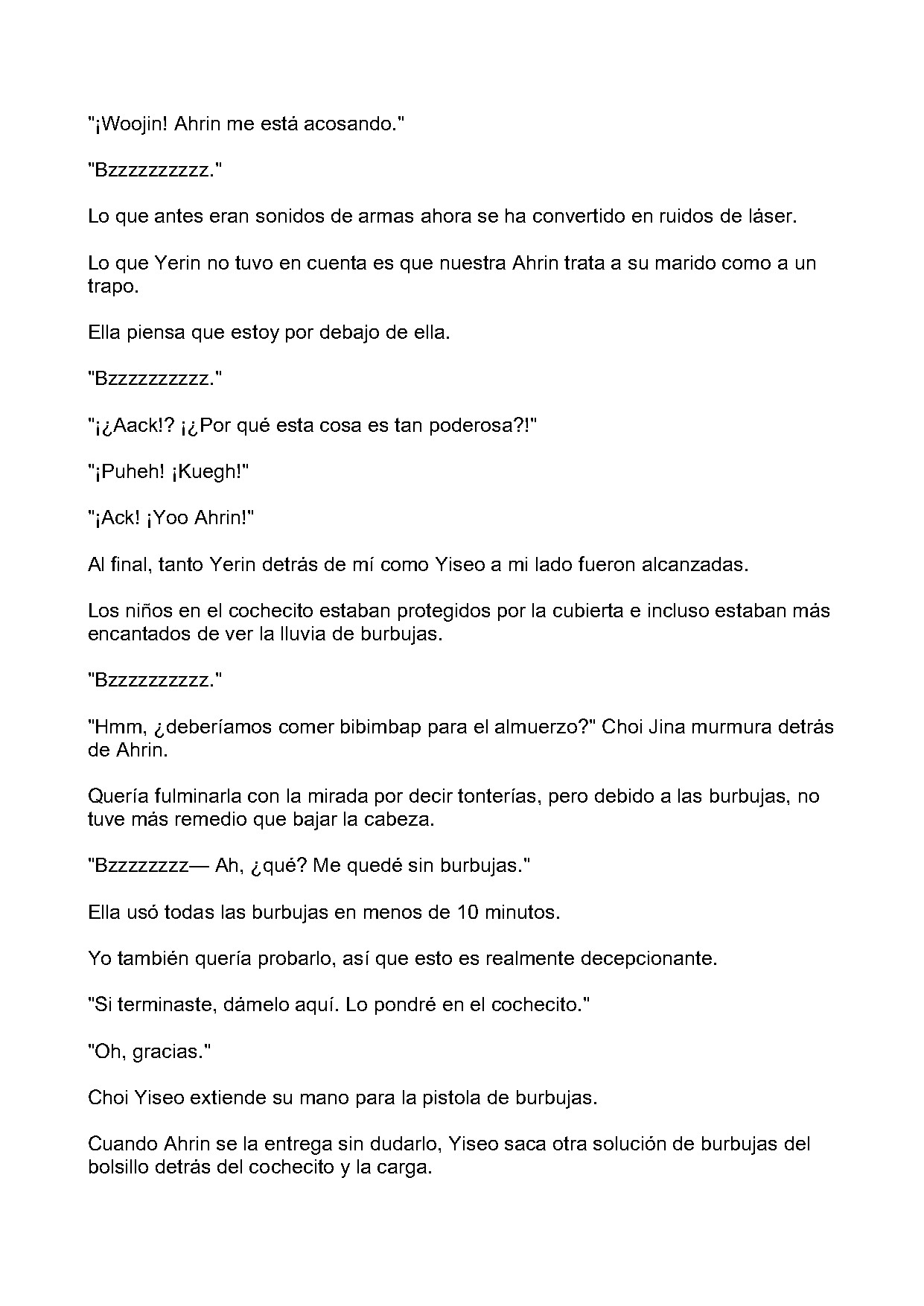 "¡Woojin! Ahrin me está acosando."

"Bzzzzzzzzzz."

Lo que antes eran sonidos de armas ahora se ha convertido en ruidos de láser.

Lo que Yerin no tuvo en cuenta es que nuestra Ahrin trata a su marido como a un trapo.

Ella piensa que estoy por debajo de ella.

"Bzzzzzzzzzz."

"¡¿Aack!? ¡¿Por qué esta cosa es tan poderosa?!"

"¡Puheh! ¡Kuegh!"

"¡Ack! ¡Yoo Ahrin!"

Al final, tanto Yerin detrás de mí como Yiseo a mi lado fueron alcanzadas.

Los niños en el cochecito estaban protegidos por la cubierta e incluso estaban más encantados de ver la lluvia de burbujas.

"Bzzzzzzzzzz."

"Hmm, ¿deberíamos comer bibimbap para el almuerzo?" Choi Jina murmura detrás de Ahrin.

Quería fulminarla con la mirada por decir tonterías, pero debido a las burbujas, no tuve más remedio que bajar la cabeza.

"Bzzzzzzzz— Ah, ¿qué? Me quedé sin burbujas."

Ella usó todas las burbujas en menos de 10 minutos.

Yo también quería probarlo, así que esto es realmente decepcionante.

"Si terminaste, dámelo aquí. Lo pondré en el cochecito."

"Oh, gracias."

Choi Yiseo extiende su mano para la pistola de burbujas.

Cuando Ahrin se la entrega sin dudarlo, Yiseo saca otra solución de burbujas del bolsillo detrás del cochecito y la carga.